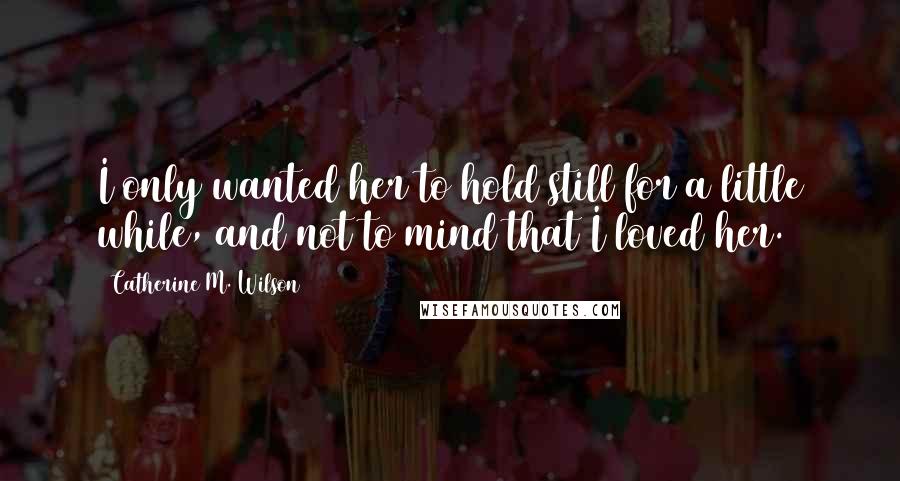 I only wanted her to hold still for a little while, and not to mind that I loved her.

Catherine M. Wilson

WISEFAMOUSQUOTES.COM